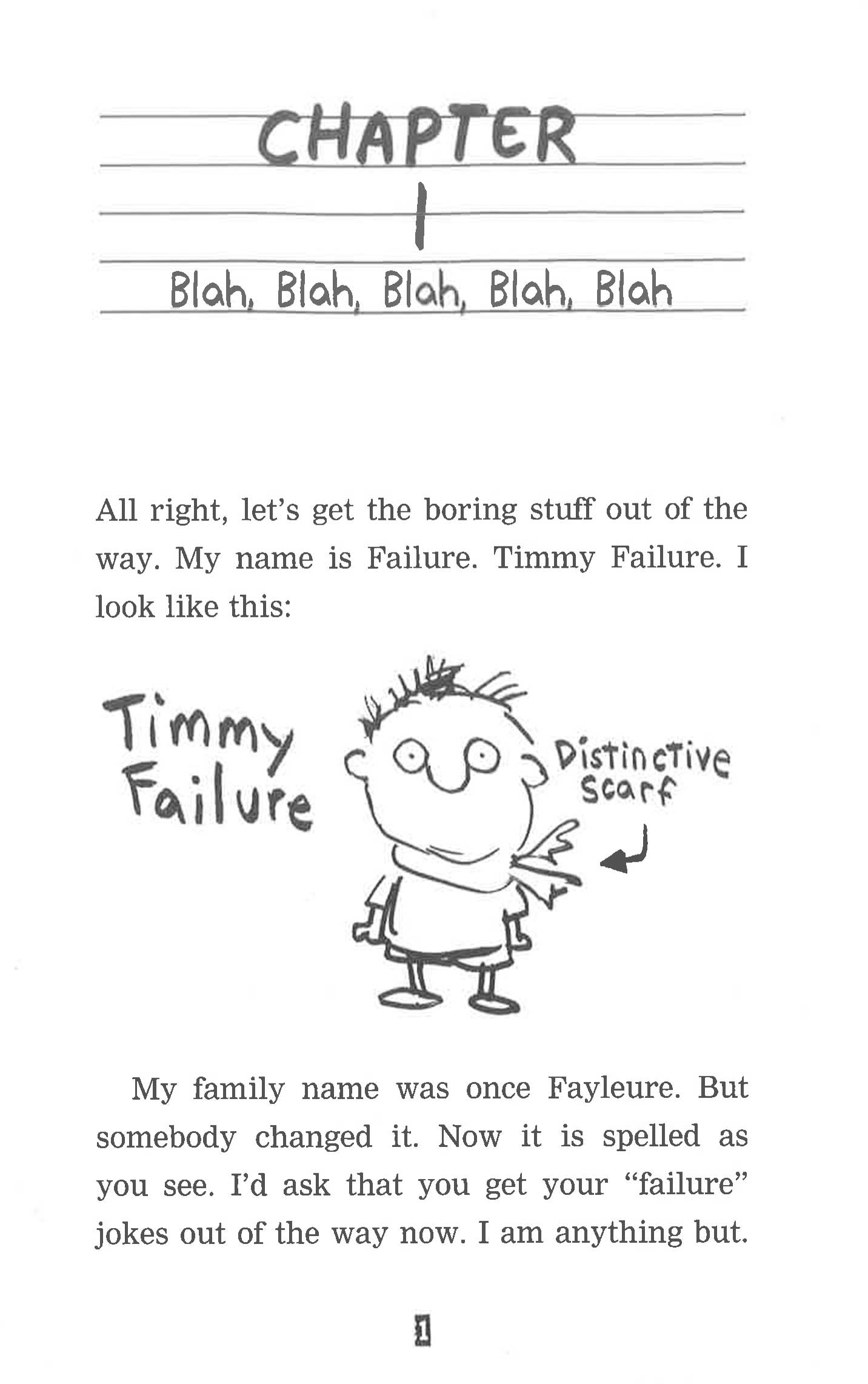 CHAPTER

1

Blah, Blah, Blah, Blah, Blah

All right, let's get the boring stuff out of the way. My name is Failure. Timmy Failure. I look like this:

Timmy Failure

Distinctive Scarf

My family name was once Fayleure. But somebody changed it. Now it is spelled as you see. I'd ask that you get your "failure" jokes out of the way now. I am anything but.

1